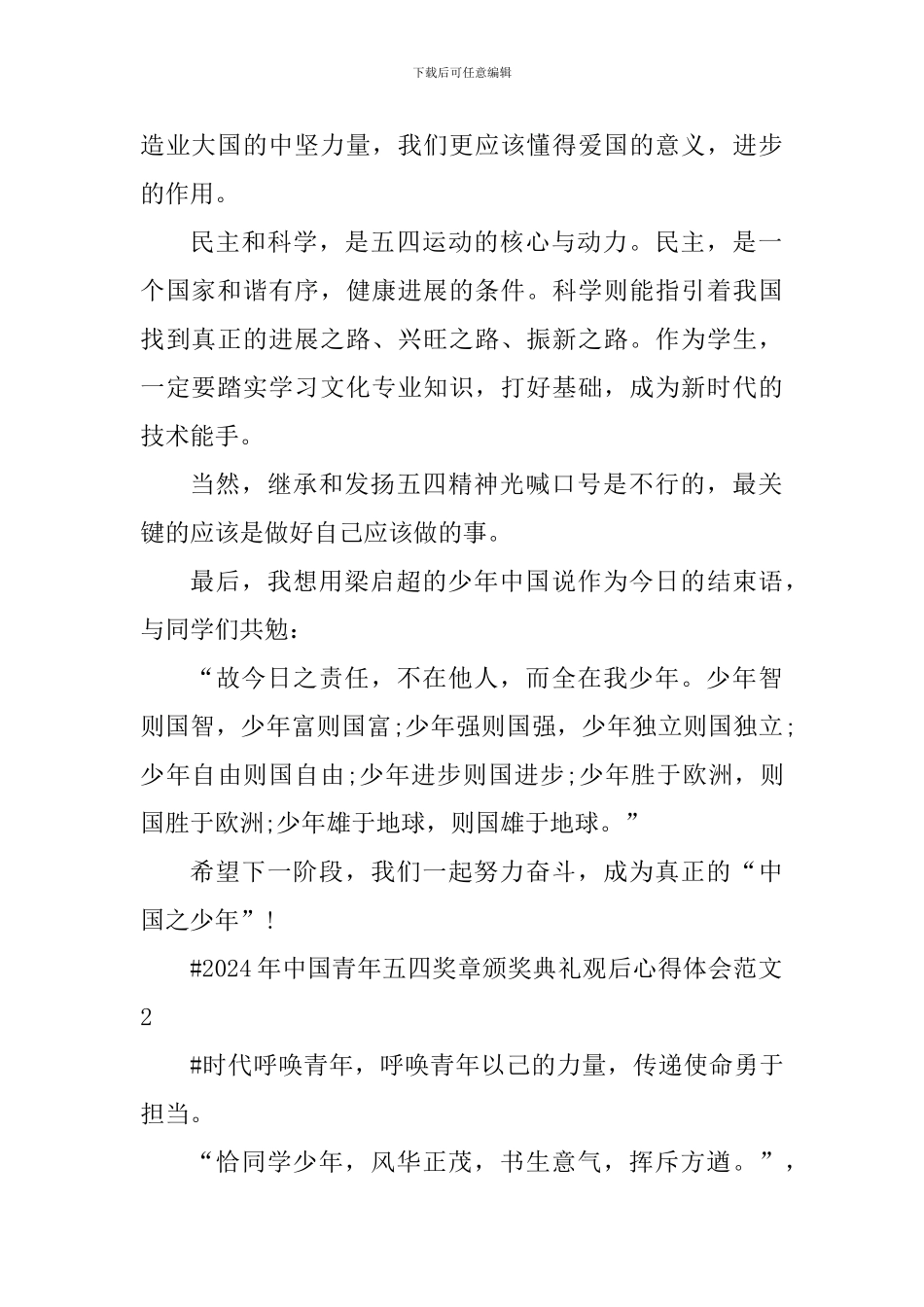 下载后可任意编辑

造业大国的中坚力量，我们更应该懂得爱国的意义，进步的作用。

民主和科学，是五四运动的核心与动力。民主，是一个国家和谐有序，健康进展的条件。科学则能指引着我国找到真正的进展之路、兴旺之路、振新之路。作为学生，一定要踏实学习文化专业知识，打好基础，成为新时代的技术能手。

当然，继承和发扬五四精神光喊口号是不行的，最关键的应该是做好自己应该做的事。

最后，我想用梁启超的少年中国说作为今日的结束语，与同学们共勉：

“故今日之责任，不在他人，而全在我少年。少年智则国智，少年富则国富;少年强则国强，少年独立则国独立;少年自由则国自由;少年进步则国进步;少年胜于欧洲，则国胜于欧洲;少年雄于地球，则国雄于地球。”

希望下一阶段，我们一起努力奋斗，成为真正的“中国之少年”!

#2024年中国青年五四奖章颁奖典礼观后心得体会范文2

#时代呼唤青年，呼唤青年以己的力量，传递使命勇于担当。

“恰同学少年，风华正茂，书生意气，挥斥方遒。”，